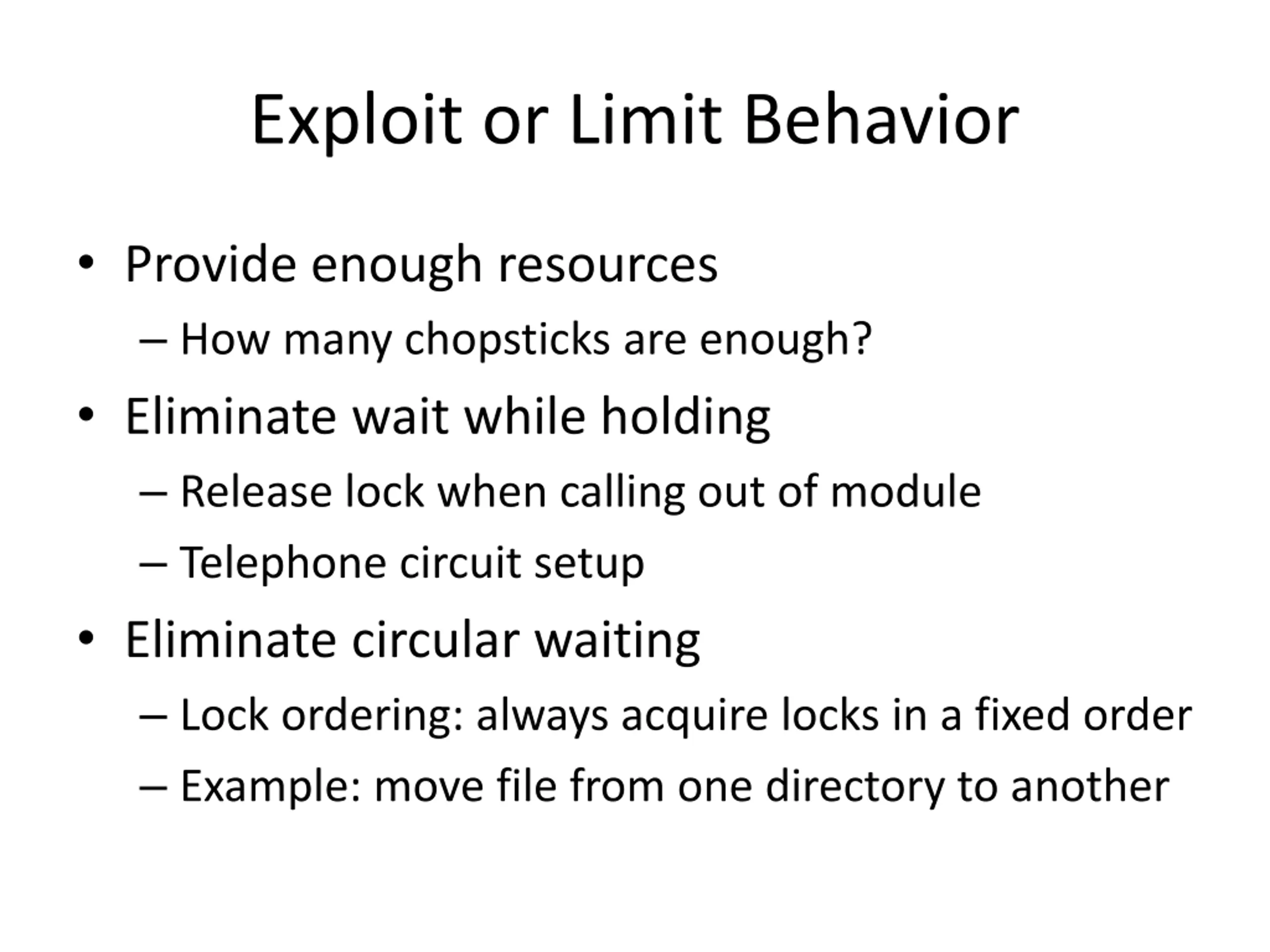 Exploit or Limit Behavior

• Provide enough resources
 – How many chopsticks are enough?
• Eliminate wait while holding
 – Release lock when calling out of module
 – Telephone circuit setup
• Eliminate circular waiting
 – Lock ordering: always acquire locks in a fixed order
 – Example: move file from one directory to another